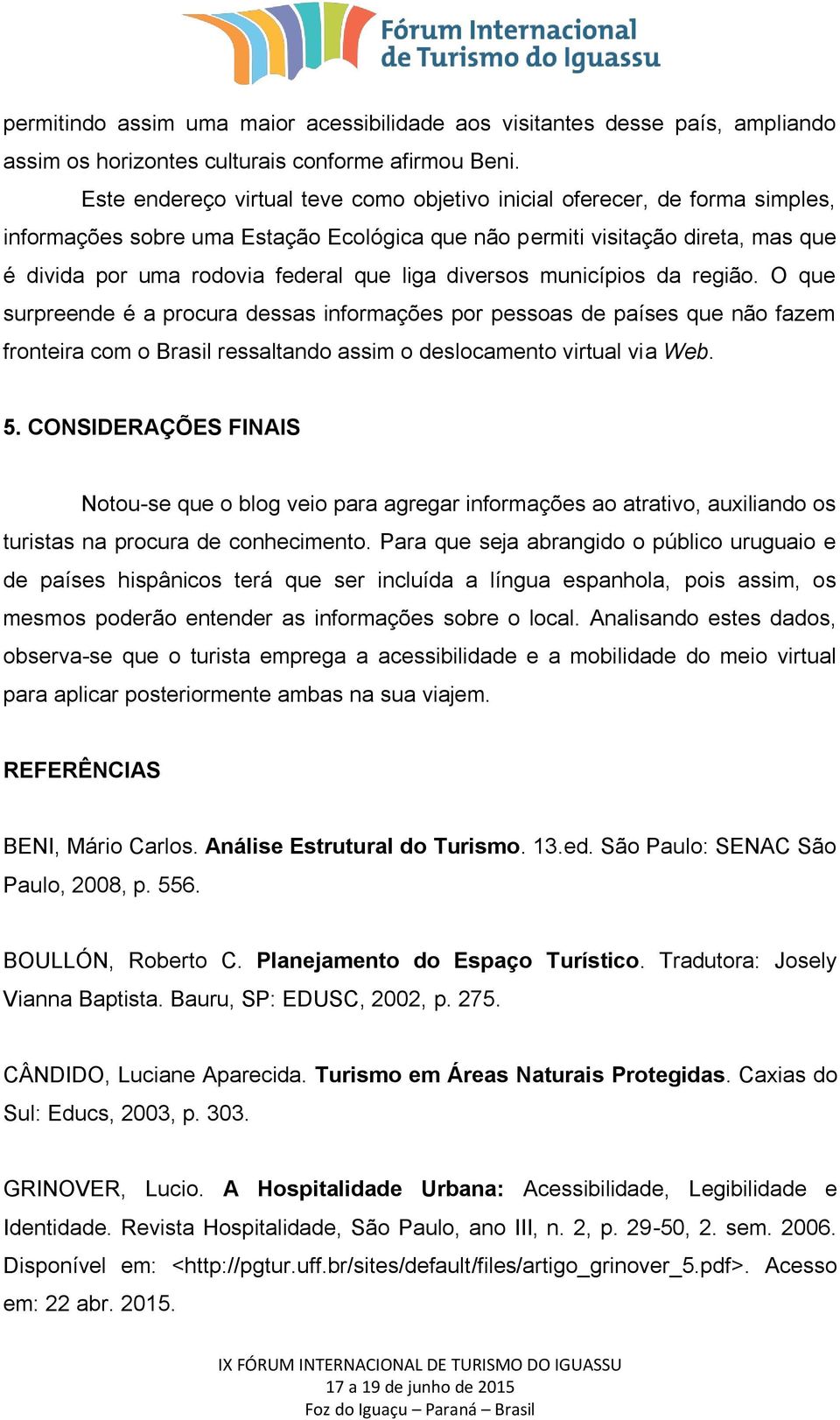 Fórum Internacional de Turismo do Iguassu

permitindo assim uma maior acessibilidade aos visitantes desse país, ampliando assim os horizontes culturais conforme afirmou Beni.

Este endereço virtual teve como objetivo inicial oferecer, de forma simples, informações sobre uma Estação Ecológica que não permiti visitação direta, mas que é divida por uma rodovia federal que liga diversos municípios da região. O que surpreende é a procura dessas informações por pessoas de países que não fazem fronteira com o Brasil ressaltando assim o deslocamento virtual via Web.

5. CONSIDERAÇÕES FINAIS

Notou-se que o blog veio para agregar informações ao atrativo, auxiliando os turistas na procura de conhecimento. Para que seja abrangido o público uruguaio e de países hispânicos terá que ser incluída a língua espanhola, pois assim, os mesmos poderão entender as informações sobre o local. Analisando estes dados, observa-se que o turista emprega a acessibilidade e a mobilidade do meio virtual para aplicar posteriormente ambas na sua viajem.

REFERÊNCIAS

BENI, Mário Carlos. Análise Estrutural do Turismo. 13.ed. São Paulo: SENAC São Paulo, 2008, p. 556.

BOULLÓN, Roberto C. Planejamento do Espaço Turístico. Tradutora: Josely Vianna Baptista. Bauru, SP: EDUSC, 2002, p. 275.

CÂNDIDO, Luciane Aparecida. Turismo em Áreas Naturais Protegidas. Caxias do Sul: Educs, 2003, p. 303.

GRINOVER, Lucio. A Hospitalidade Urbana: Acessibilidade, Legibilidade e Identidade. Revista Hospitalidade, São Paulo, ano III, n. 2, p. 29-50, 2. sem. 2006. Disponível em: <http://pgtur.uff.br/sites/default/files/artigo_grinover_5.pdf>. Acesso em: 22 abr. 2015.

IX FÓRUM INTERNACIONAL DE TURISMO DO IGUASSU
17 a 19 de junho de 2015
Foz do Iguaçu – Paraná – Brasil